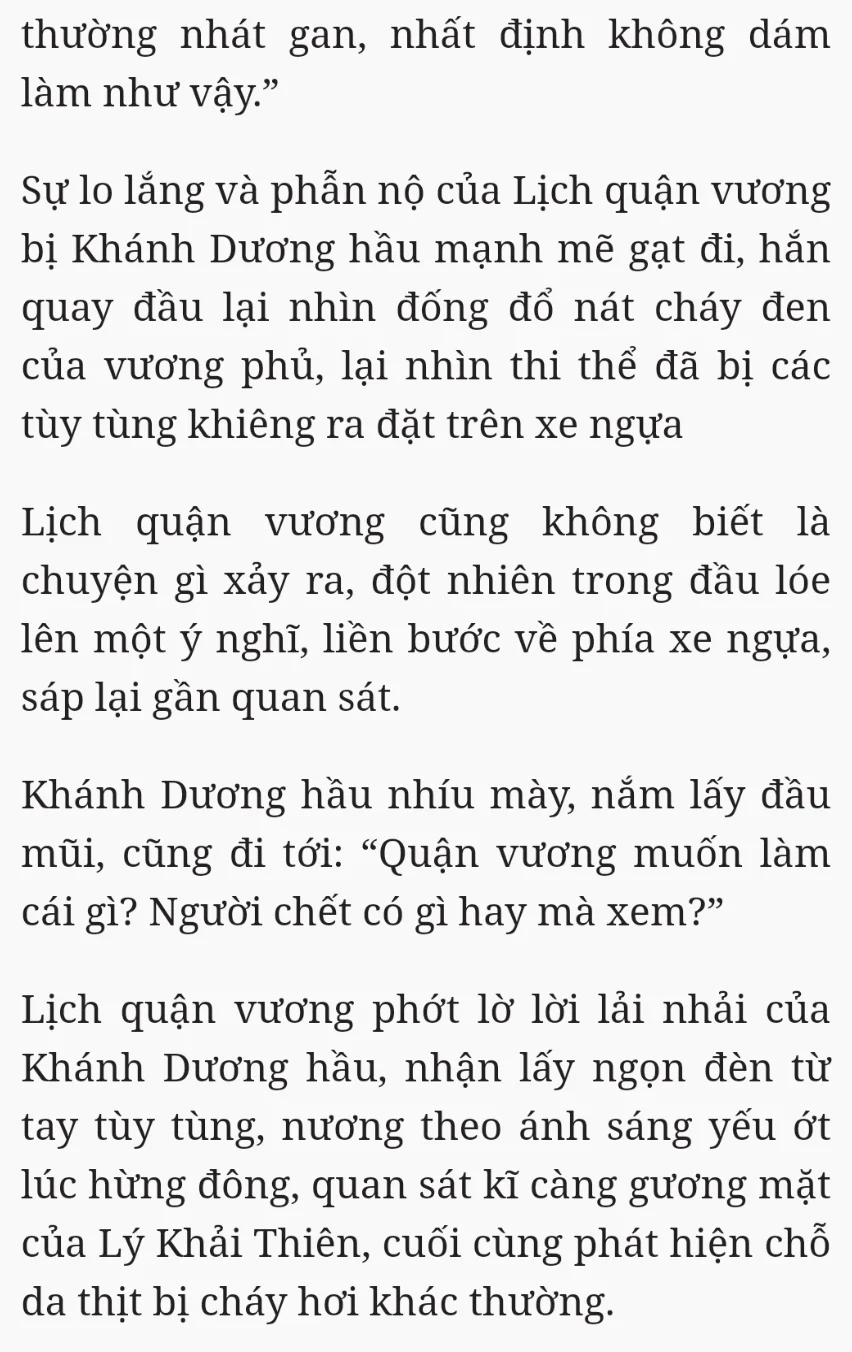 thường nhát gan, nhất định không dám làm như vậy.”

Sự lo lắng và phẫn nộ của Lịch quận vương bị Khánh Dương hầu mạnh mẽ gạt đi, hắn quay đầu lại nhìn đống đổ nát cháy đen của vương phủ, lại nhìn thi thể đã bị các tùy tùng khiêng ra đặt trên xe ngựa

Lịch quận vương cũng không biết là chuyện gì xảy ra, đột nhiên trong đầu lóe lên một ý nghĩ, liền bước về phía xe ngựa, sáp lại gần quan sát.

Khánh Dương hầu nhíu mày, nắm lấy đầu mũi, cũng đi tới: “Quận vương muốn làm cái gì? Người chết có gì hay mà xem?”

Lịch quận vương phớt lờ lời lải nhải của Khánh Dương hầu, nhận lấy ngọn đèn từ tay tùy tùng, nương theo ánh sáng yếu ớt lúc hừng đông, quan sát kĩ càng gương mặt của Lý Khải Thiên, cuối cùng phát hiện chỗ da thịt bị cháy hơi khác thường.